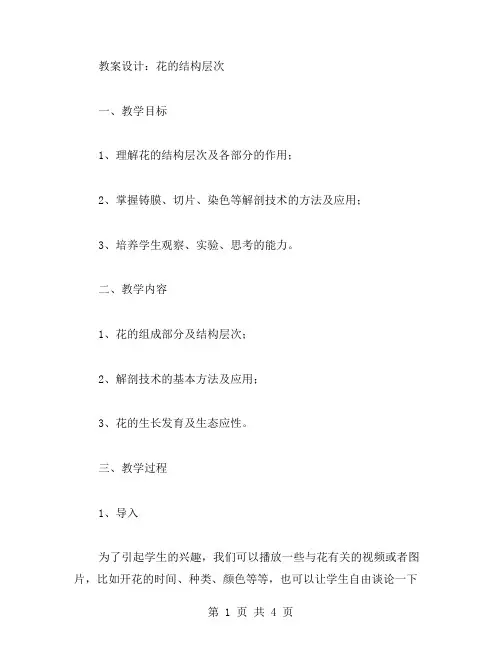 教案设计：花的结构层次

一、教学目标

1、理解花的结构层次及各部分的作用；

2、掌握铸膜、切片、染色等解剖技术的方法及应用；

3、培养学生观察、实验、思考的能力。

二、教学内容

1、花的组成部分及结构层次；

2、解剖技术的基本方法及应用；

3、花的生长发育及生态应性。

三、教学过程

1、导入

为了引起学生的兴趣，我们可以播放一些与花有关的视频或者图片，比如开花的时间、种类、颜色等等，也可以让学生自由谈论一下

第 1 页 共 4 页